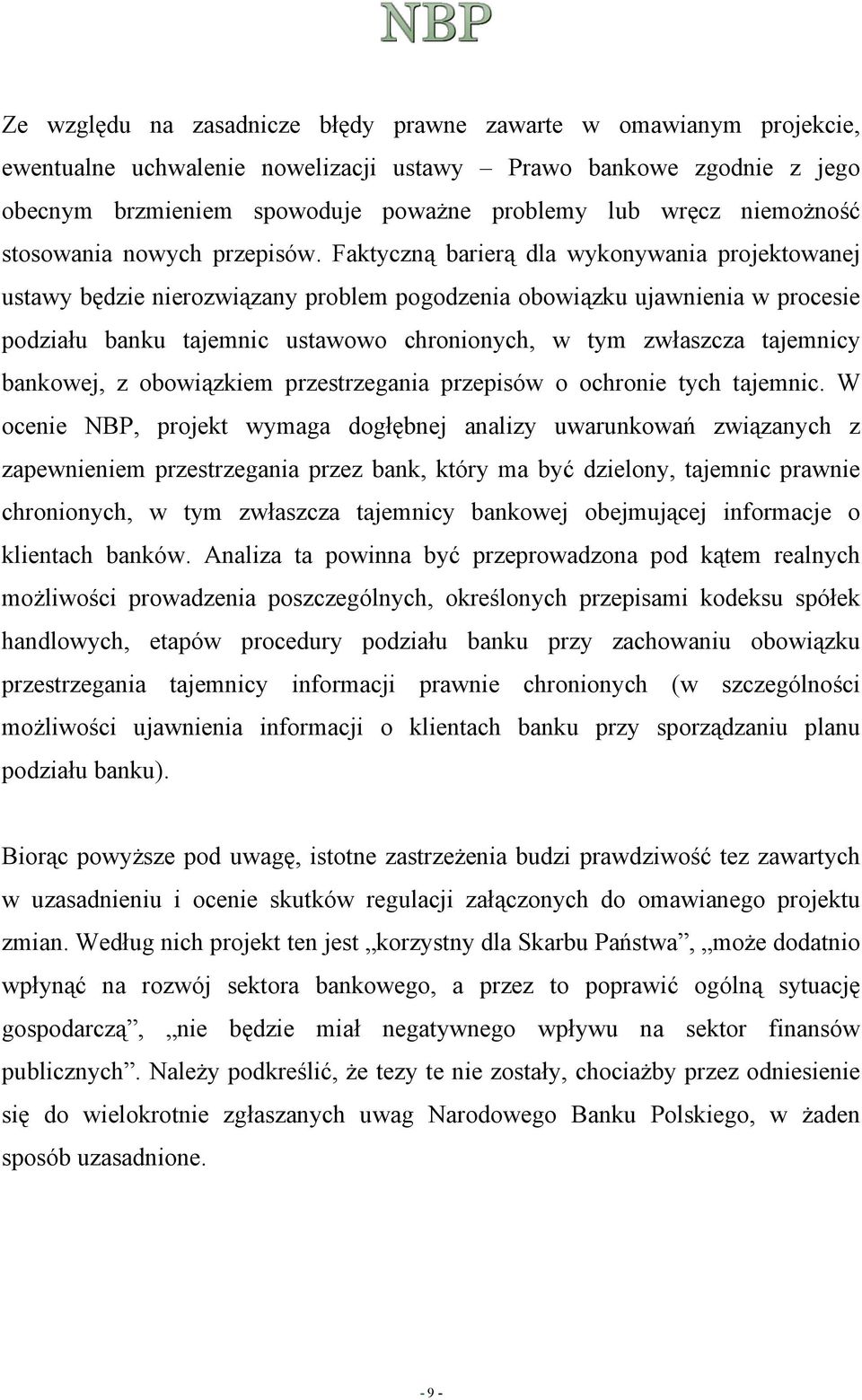 NBP

Ze względu na zasadnicze błędy prawne zawarte w omawianym projekcie, ewentualne uchwalenie nowelizacji ustawy – Prawo bankowe zgodnie z jego obecnym brzmieniem spowoduje poważne problemy lub wręcz niemożność stosowania nowych przepisów. Faktyczną barierą dla wykonywania projektowanej ustawy będzie nierozwiązany problem pogodzenia obowiązku ujawnienia w procesie podziału banku tajemnic ustawowo chronionych, w tym zwłaszcza tajemnicy bankowej, z obowiązkiem przestrzegania przepisów o ochronie tych tajemnic. W ocenie NBP, projekt wymaga dogłębnej analizy uwarunkowań związanych z zapewnieniem przestrzegania przez bank, który ma być dzielony, tajemnic prawnie chronionych, w tym zwłaszcza tajemnicy bankowej obejmującej informacje o klientach banków. Analiza ta powinna być przeprowadzona pod kątem realnych możliwości prowadzenia poszczególnych, określonych przepisami kodeksu spółek handlowych, etapów procedury podziału banku przy zachowaniu obowiązku przestrzegania tajemnicy informacji prawnie chronionych (w szczególności możliwości ujawnienia informacji o klientach banku przy sporządzaniu planu podziału banku).

Biorąc powyższe pod uwagę, istotne zastrzeżenia budzi prawdziwość tez zawartych w uzasadnieniu i ocenie skutków regulacji załączonych do omawianego projektu zmian. Według nich projekt ten jest „korzystny dla Skarbu Państwa”, „może dodatnio wpłynąć na rozwój sektora bankowego, a przez to poprawić ogólną sytuację gospodarczą”, „nie będzie miał negatywnego wpływu na sektor finansów publicznych”. Należy podkreślić, że tezy te nie zostały, chociażby przez odniesienie się do wielokrotnie zgłaszanych uwag Narodowego Banku Polskiego, w żaden sposób uzasadnione.

- 9 -